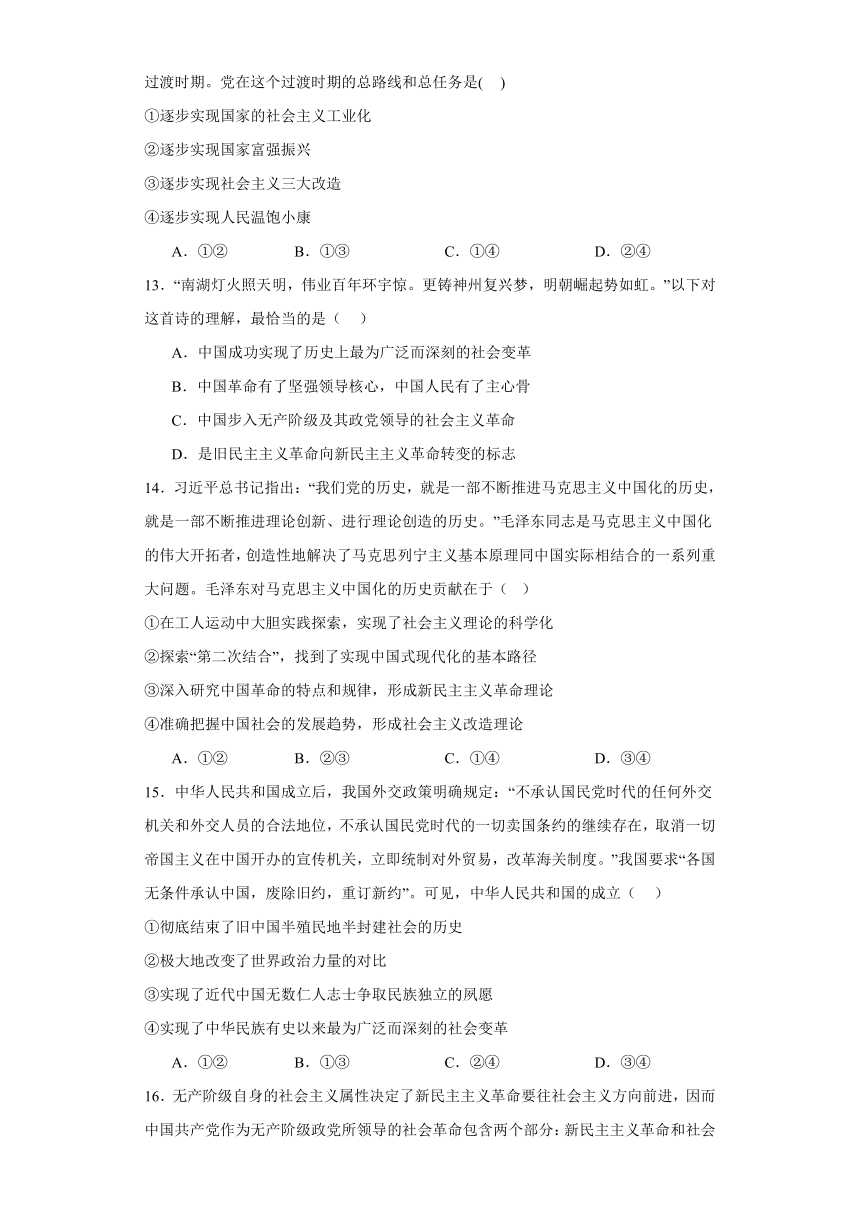 过渡时期。党在这个过渡时期的总路线和总任务是(　)

①逐步实现国家的社会主义工业化

②逐步实现国家富强振兴

③逐步实现社会主义三大改造

④逐步实现人民温饱小康

A．①②　　B．①③　　C．①④　　D．②④

13．“南湖灯火照天明，伟业百年环宇惊。更铸神州复兴梦，明朝崛起势如虹。”以下对这首诗的理解，最恰当的是（　）

A．中国成功实现了历史上最为广泛而深刻的社会变革

B．中国革命有了坚强领导核心，中国人民有了主心骨

C．中国步入无产阶级及其政党领导的社会主义革命

D．是旧民主主义革命向新民主主义革命转变的标志

14．习近平总书记指出：“我们党的历史，就是一部不断推进马克思主义中国化的历史，就是一部不断推进理论创新、进行理论创造的历史。”毛泽东同志是马克思主义中国化的伟大开拓者，创造性地解决了马克思列宁主义基本原理同中国实际相结合的一系列重大问题。毛泽东对马克思主义中国化的历史贡献在于（　）

①在工人运动中大胆实践探索，实现了社会主义理论的科学化

②探索“第二次结合”，找到了实现中国式现代化的基本路径

③深入研究中国革命的特点和规律，形成新民主主义革命理论

④准确把握中国社会的发展趋势，形成社会主义改造理论

A．①②　　B．②③　　C．①④　　D．③④

15．中华人民共和国成立后，我国外交政策明确规定：“不承认国民党时代的任何外交机关和外交人员的合法地位，不承认国民党时代的一切卖国条约的继续存在，取消一切帝国主义在中国开办的宣传机关，立即统制对外贸易，改革海关制度。”我国要求“各国无条件承认中国，废除旧约，重订新约”。可见，中华人民共和国的成立（　）

①彻底结束了旧中国半殖民地半封建社会的历史

②极大地改变了世界政治力量的对比

③实现了近代中国无数仁人志士争取民族独立的夙愿

④实现了中华民族有史以来最为广泛而深刻的社会变革

A．①②　　B．①③　　C．②④　　D．③④

16．无产阶级自身的社会主义属性决定了新民主主义革命要往社会主义方向前进，因而中国共产党作为无产阶级政党所领导的社会革命包含两个部分：新民主主义革命和社会